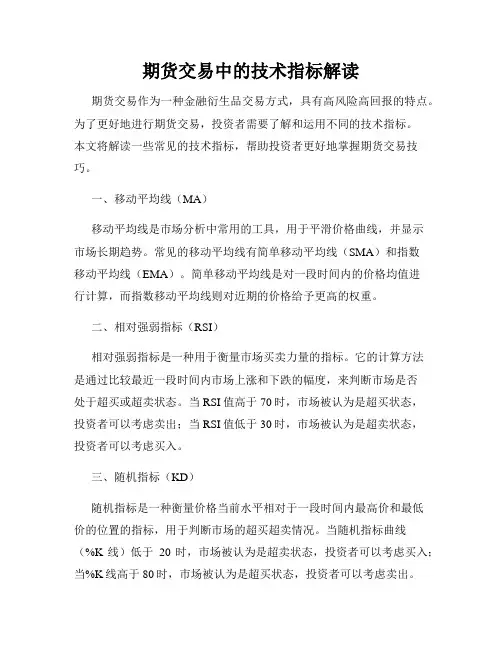 期货交易中的技术指标解读

期货交易作为一种金融衍生品交易方式，具有高风险高回报的特点。为了更好地进行期货交易，投资者需要了解和运用不同的技术指标。本文将解读一些常见的技术指标，帮助投资者更好地掌握期货交易技巧。

一、移动平均线（MA）

移动平均线是市场分析中常用的工具，用于平滑价格曲线，并显示市场长期趋势。常见的移动平均线有简单移动平均线（SMA）和指数移动平均线（EMA）。简单移动平均线是对一段时间内的价格均值进行计算，而指数移动平均线则对近期的价格给予更高的权重。

二、相对强弱指标（RSI）

相对强弱指标是一种用于衡量市场买卖力量的指标。它的计算方法是通过比较最近一段时间内市场上涨和下跌的幅度，来判断市场是否处于超买或超卖状态。当 RSI 值高于 70 时，市场被认为是超买状态，投资者可以考虑卖出；当 RSI 值低于 30 时，市场被认为是超卖状态，投资者可以考虑买入。

三、随机指标（KD）

随机指标是一种衡量价格当前水平相对于一段时间内最高价和最低价的位置的指标，用于判断市场的超买超卖情况。当随机指标曲线（%K 线）低于 20 时，市场被认为是超卖状态，投资者可以考虑买入；当%K 线高于 80 时，市场被认为是超买状态，投资者可以考虑卖出。